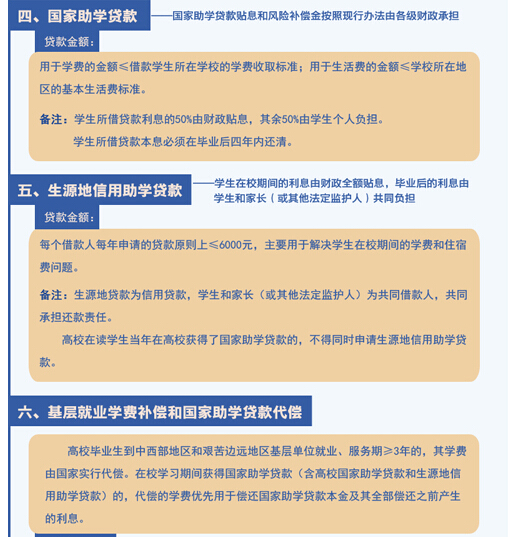 四、国家助学贷款

——国家助学贷款贴息和风险补偿金按照现行办法由各级财政承担

贷款金额：

用于学费的金额≤借款学生所在学校的学费收取标准；用于生活费的金额≤学校所在地区的基本生活费标准。

备注：学生所借贷款利息的50%由财政贴息，其余50%由学生个人负担。

学生所借贷款本息必须在毕业后四年内还清。

五、生源地信用助学贷款

——学生在校期间的利息由财政全额贴息，毕业后的利息由学生和家长（或其他法定监护人）共同负担

贷款金额：

每个借款人每年申请的贷款原则上≤6000元，主要用于解决学生在校期间的学费和住宿费问题。

备注：生源地贷款为信用贷款，学生和家长（或其他法定监护人）为共同借款人，共同承担还款责任。

高校在读学生当年在高校获得了国家助学贷款的，不得同时申请生源地信用助学贷款。

六、基层就业学费补偿和国家助学贷款代偿

高校毕业生到中西部地区和艰苦边远地区基层单位就业、服务期≥3年的，其学费由国家实行代偿。在校学习期间获得国家助学贷款（含高校国家助学贷款和生源地信用助学贷款）的，代偿的学费优先用于偿还国家助学贷款本金及其全部偿还之前产生的利息。